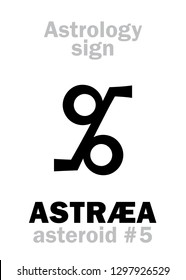 Astrology sign

ASTRÆA
asteroid #5

shutterstock.com · 1297926529